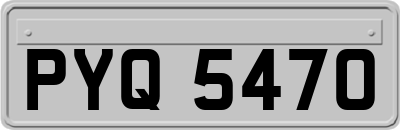 PYQ 5470